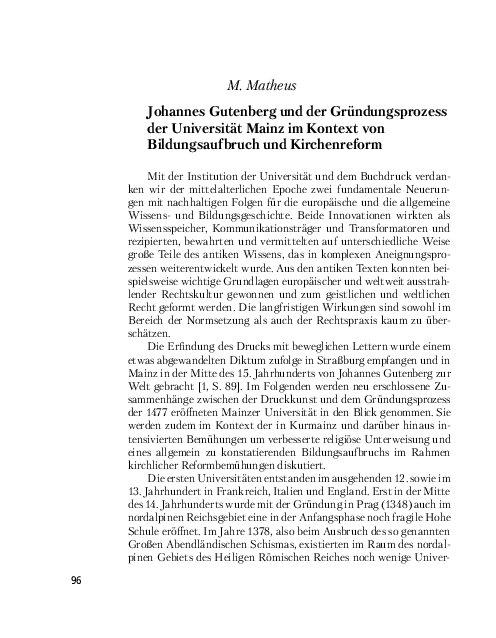 M. Matheus

Johannes Gutenberg und der Gründungsprozess der Universität Mainz im Kontext von Bildungsaufbruch und Kirchenreform

Mit der Institution der Universität und dem Buchdruck verdanken wir der mittelalterlichen Epoche zwei fundamentale Neuerungen mit nachhaltigen Folgen für die europäische und die allgemeine Wissens- und Bildungsgeschichte. Beide Innovationen wirkten als Wissensspeicher, Kommunikationsträger und Transformatoren und rezipierten, bewahrten und vermittelten auf unterschiedliche Weise große Teile des antiken Wissens, das in komplexen Aneignungsprozessen weiterentwickelt wurde. Aus den antiken Texten konnten beispielsweise wichtige Grundlagen europäischer und weltweit ausstrahlender Rechtskultur gewonnen und zum geistlichen und weltlichen Recht geformt werden. Die langfristigen Wirkungen sind sowohl im Bereich der Normsetzung als auch der Rechtspraxis kaum zu überschätzen.

Die Erfindung des Drucks mit beweglichen Lettern wurde einem etwas abgewandelten Diktum zufolge in Straßburg empfangen und in Mainz in der Mitte des 15. Jahrhunderts von Johannes Gutenberg zur Welt gebracht [1, S. 89]. Im Folgenden werden neu erschlossene Zusammenhänge zwischen der Druckkunst und dem Gründungsprozess der 1477 eröffneten Mainzer Universität in den Blick genommen. Sie werden zudem im Kontext der in Kurmainz und darüber hinaus intensivierten Bemühungen um verbesserte religiöse Unterweisung und eines allgemein zu konstatierenden Bildungsaufbruchs im Rahmen kirchlicher Reformbemühungen diskutiert.

Die ersten Universitäten entstanden im ausgehenden 12. sowie im 13. Jahrhundert in Frankreich, Italien und England. Erst in der Mitte des 14. Jahrhunderts wurde mit der Gründung in Prag (1348) auch im nordalpinen Reichsgebiet eine in der Anfangsphase noch fragile Hohe Schule eröffnet. Im Jahre 1378, also beim Ausbruch des so genannten Großen Abendländischen Schismas, existierten im Raum des nordalpinen Gebiets des Heiligen Römischen Reiches noch wenige Univer-

96